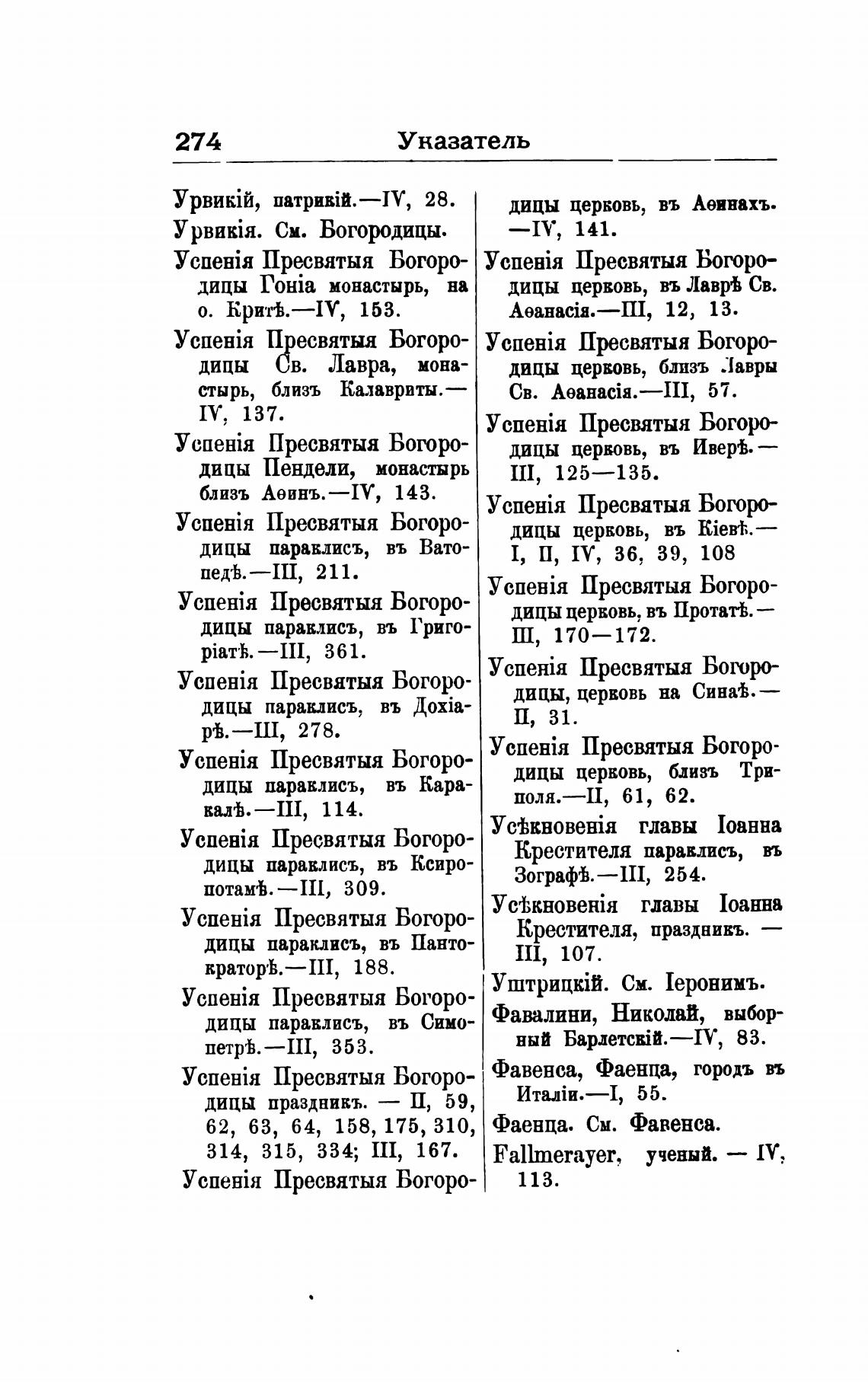 274 Указатель

Урвикій, патрикій.—IV, 28.

Урвикія. См. Богородицы.

Успенія Пресвятыя Богородицы Гоніа монастырь, на о. Критѣ.—IV, 153.

Успенія Пресвятыя Богородицы Св. Лавра, монастырь, близъ Калавриты.—IV, 137.

Успенія Пресвятыя Богородицы Пендели, монастырь близъ Аѳинъ.—IV, 143.

Успенія Пресвятыя Богородицы параклисъ, въ Ватопедѣ.—III, 211.

Успенія Пресвятыя Богородицы параклисъ, въ Григоріатѣ.—III, 361.

Успенія Пресвятыя Богородицы параклисъ, въ Дохіарѣ.—III, 278.

Успенія Пресвятыя Богородицы параклисъ, въ Каракалѣ.—III, 114.

Успенія Пресвятыя Богородицы параклисъ, въ Ксиропотамѣ.—III, 309.

Успенія Пресвятыя Богородицы параклисъ, въ Пантократорѣ.—III, 188.

Успенія Пресвятыя Богородицы параклисъ, въ Симопетрѣ.—III, 353.

Успенія Пресвятыя Богородицы праздникъ. — II, 59, 62, 63, 64, 158, 175, 310, 314, 315, 334; III, 167.

Успенія Пресвятыя Богородицы церковь, въ Аѳинахъ.—IV, 141.

Успенія Пресвятыя Богородицы церковь, въ Лаврѣ Св. Аѳанасія.—III, 12, 13.

Успенія Пресвятыя Богородицы церковь, близъ Лавры Св. Аѳанасія.—III, 57.

Успенія Пресвятыя Богородицы церковь, въ Иверѣ.—III, 125—135.

Успенія Пресвятыя Богородицы церковь, въ Кіевѣ.—I, II, IV, 36, 39, 108

Успенія Пресвятыя Богородицы церковь, въ Протатѣ.—III, 170—172.

Успенія Пресвятыя Богородицы, церковь на Синаѣ.—II, 31.

Успенія Пресвятыя Богородицы церковь, близъ Триполя.—II, 61, 62.

Усѣкновенія главы Іоанна Крестителя параклисъ, въ Зографѣ.—III, 254.

Усѣкновенія главы Іоанна Крестителя, праздникъ. — III, 107.

Уштрицкій. См. Іеронимъ.

Фавалини, Николай, выборный Барлетскій.—IV, 83.

Фавенса, Фаенца, городъ въ Италіи.—I, 55.

Фаенца. См. Фавенса.

Fallmerayer, ученый. — IV, 113.